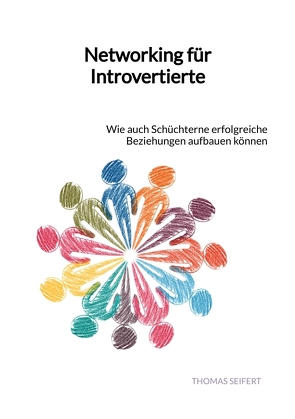 Networking für Introvertierte

Wie auch Schüchterne erfolgreiche Beziehungen aufbauen können

THOMAS SEIFERT